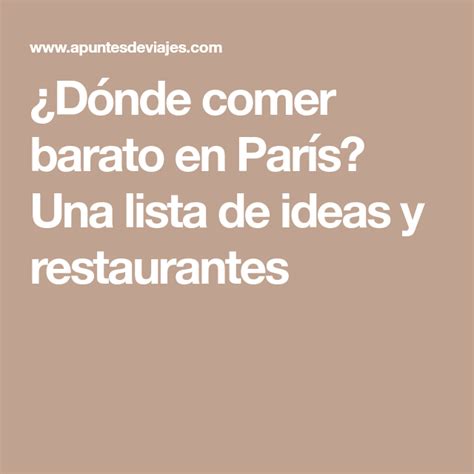 www.apuntesdeviajes.com

¿Dónde comer barato en París? Una lista de ideas y restaurantes